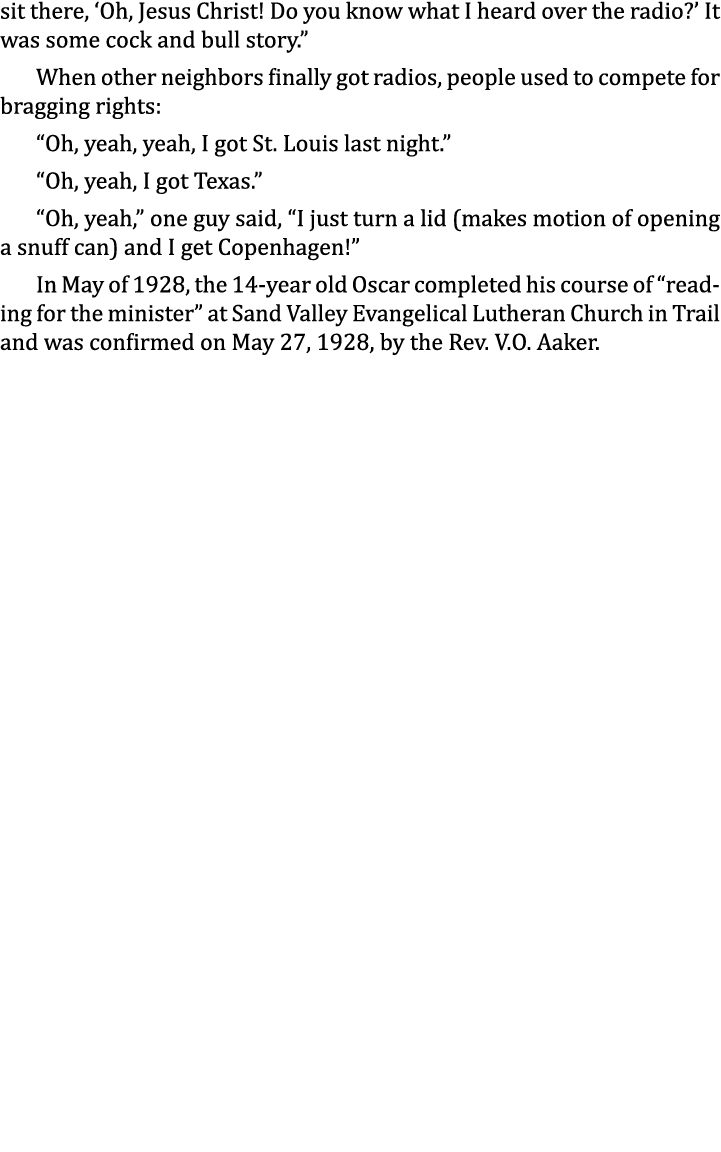 sit there, ‘Oh, Jesus Christ! Do you know what I heard over the radio?’ It was some cock and bull story.”

When other neighbors finally got radios, people used to compete for bragging rights:

“Oh, yeah, yeah, I got St. Louis last night.”

“Oh, yeah, I got Texas.”

“Oh, yeah,” one guy said, “I just turn a lid (makes motion of opening a snuff can) and I get Copenhagen!”

In May of 1928, the 14-year old Oscar completed his course of “reading for the minister” at Sand Valley Evangelical Lutheran Church in Trail and was confirmed on May 27, 1928, by the Rev. V.O. Aaker.